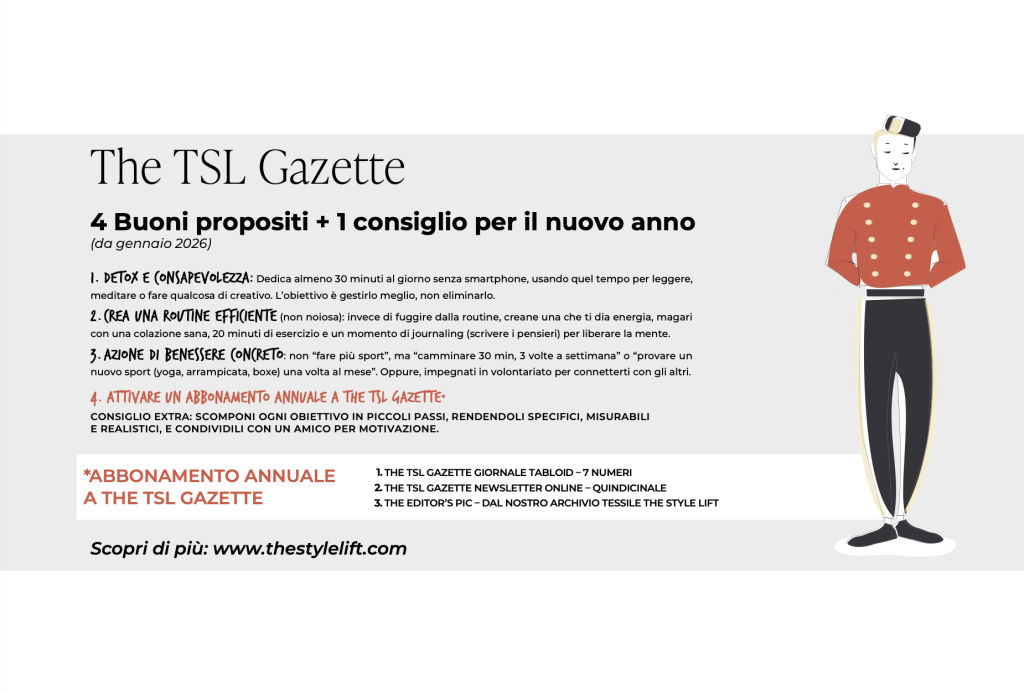 The TSL Gazette

4 Buoni propositi + 1 consiglio per il nuovo anno
(da gennaio 2026)

1. DETOX E CONSAPEVOLEZZA: Dedica almeno 30 minuti al giorno senza smartphone, usando quel tempo per leggere, meditare o fare qualcosa di creativo. L'obiettivo è gestirlo meglio, non eliminarlo.

2. CREA UNA ROUTINE EFFICIENTE (non noiosa): invece di fuggire dalla routine, creane una che ti dia energia, magari con una colazione sana, 20 minuti di esercizio e un momento di journaling (scrivere i pensieri) per liberare la mente.

3. AZIONE DI BENESSERE CONCRETO: non "fare più sport", ma "camminare 30 min, 3 volte a settimana" o "provare un nuovo sport (yoga, arrampicata, boxe) una volta al mese". Oppure, impegnati in volontariato per connetterti con gli altri.

4. ATTIVARE UN ABBONAMENTO ANNUALE A THE TSL GAZETTE*

CONSIGLIO EXTRA: SCOMPONI OGNI OBIETTIVO IN PICCOLI PASSI, RENDENDOLI SPECIFICI, MISURABILI E REALISTICI, E CONDIVIDILI CON UN AMICO PER MOTIVAZIONE.

*ABBONAMENTO ANNUALE A THE TSL GAZETTE

1. THE TSL GAZETTE GIORNALE TABLOID – 7 NUMERI
2. THE TSL GAZETTE NEWSLETTER ONLINE – QUINDICINALE
3. THE EDITOR'S PIC – DAL NOSTRO ARCHIVIO TESSILE THE STYLE LIFT

Scopri di più: www.thestylelift.com